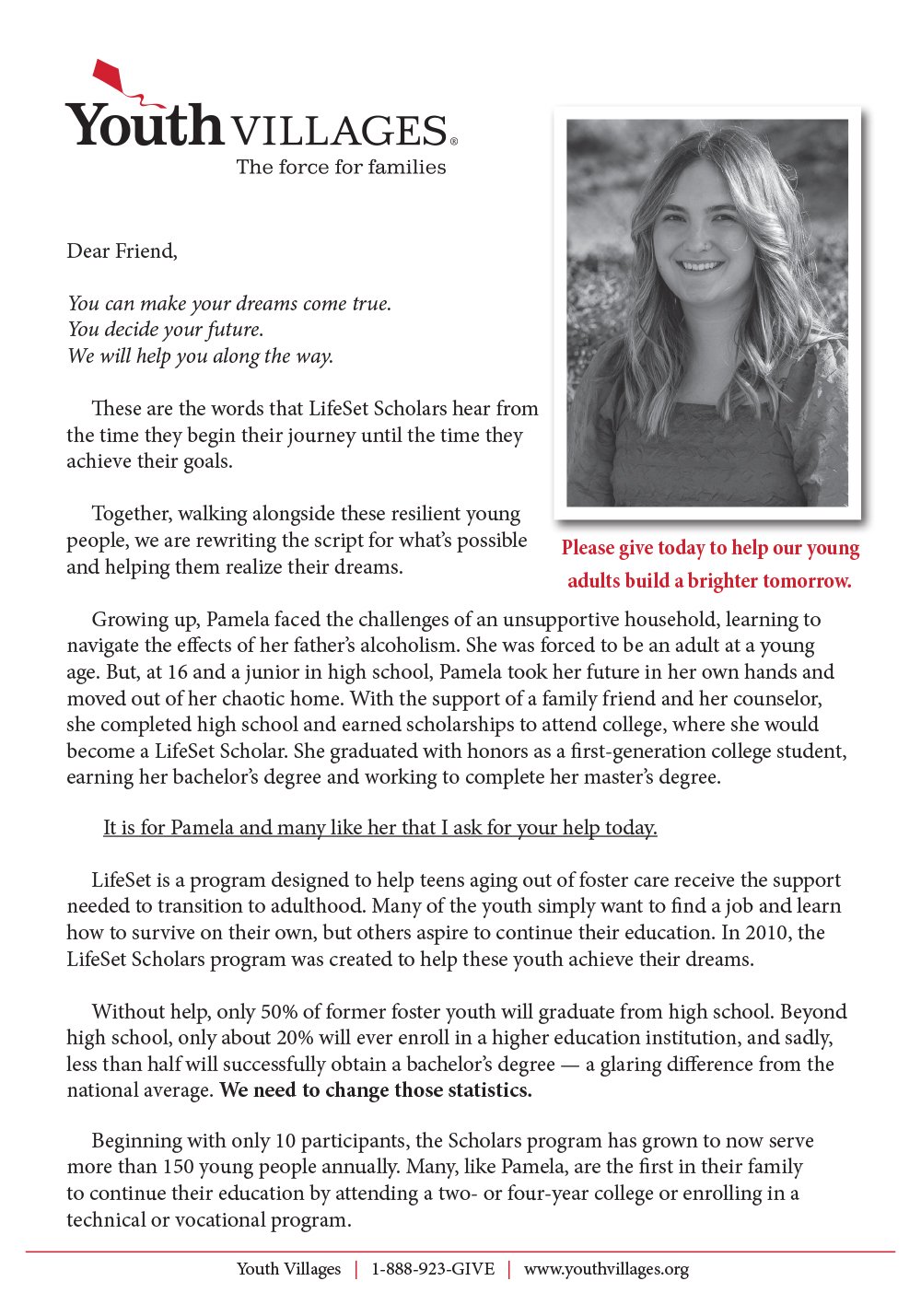 Youth VILLAGES®
The force for families

Dear Friend,

You can make your dreams come true.
You decide your future.
We will help you along the way.

These are the words that LifeSet Scholars hear from the time they begin their journey until the time they achieve their goals.

Together, walking alongside these resilient young people, we are rewriting the script for what's possible and helping them realize their dreams.

Please give today to help our young adults build a brighter tomorrow.

Growing up, Pamela faced the challenges of an unsupportive household, learning to navigate the effects of her father's alcoholism. She was forced to be an adult at a young age. But, at 16 and a junior in high school, Pamela took her future in her own hands and moved out of her chaotic home. With the support of a family friend and her counselor, she completed high school and earned scholarships to attend college, where she would become a LifeSet Scholar. She graduated with honors as a first-generation college student, earning her bachelor's degree and working to complete her master's degree.

It is for Pamela and many like her that I ask for your help today.

LifeSet is a program designed to help teens aging out of foster care receive the support needed to transition to adulthood. Many of the youth simply want to find a job and learn how to survive on their own, but others aspire to continue their education. In 2010, the LifeSet Scholars program was created to help these youth achieve their dreams.

Without help, only 50% of former foster youth will graduate from high school. Beyond high school, only about 20% will ever enroll in a higher education institution, and sadly, less than half will successfully obtain a bachelor's degree — a glaring difference from the national average. We need to change those statistics.

Beginning with only 10 participants, the Scholars program has grown to now serve more than 150 young people annually. Many, like Pamela, are the first in their family to continue their education by attending a two- or four-year college or enrolling in a technical or vocational program.

Youth Villages | 1-888-923-GIVE | www.youthvillages.org